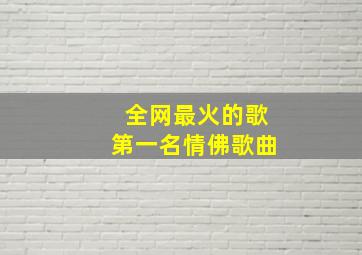 全网最火的歌
第一名情佛歌曲